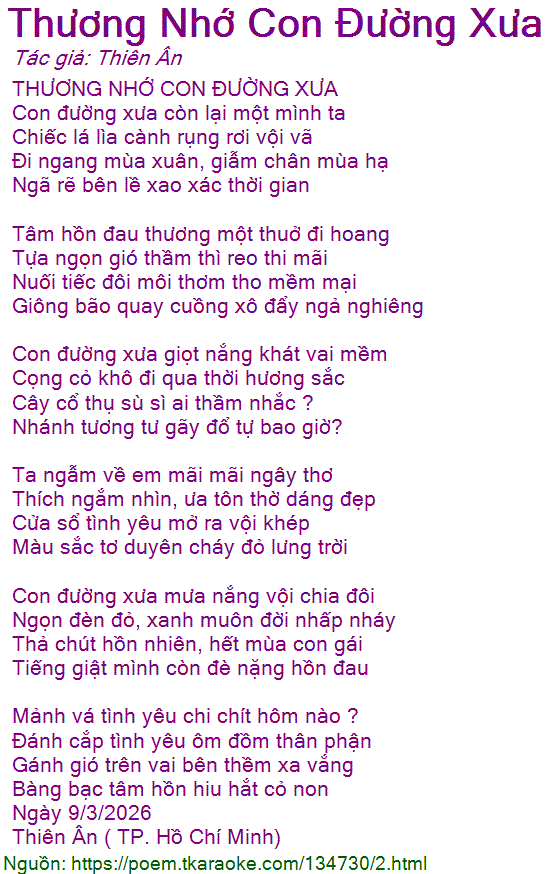 Thương Nhớ Con Đường Xưa
Tác giả: Thiên Ân

THƯƠNG NHỚ CON ĐƯỜNG XƯA
Con đường xưa còn lại một mình ta
Chiếc lá lìa cành rụng rơi vội vã
Đi ngang mùa xuân, giẫm chân mùa hạ
Ngã rẽ bên lề xao xác thời gian

Tâm hồn đau thương một thuở đi hoang
Tựa ngọn gió thầm thì reo thi mãi
Nuối tiếc đôi môi thơm tho mềm mại
Giông bão quay cuồng xô đẩy ngả nghiêng

Con đường xưa giọt nắng khát vai mềm
Cọng cỏ khô đi qua thời hương sắc
Cây cổ thụ sù sì ai thầm nhắc ?
Nhánh tương tư gãy đổ tự bao giờ?

Ta ngẫm về em mãi mãi ngây thơ
Thích ngắm nhìn, ưa tôn thờ dáng đẹp
Cửa sổ tình yêu mở ra vội khép
Màu sắc tơ duyên cháy đỏ lưng trời

Con đường xưa mưa nắng vội chia đôi
Ngọn đèn đỏ, xanh muôn đời nhấp nháy
Thả chút hồn nhiên, hết mùa con gái
Tiếng giật mình còn đè nặng hồn đau

Mảnh vá tình yêu chi chít hôm nào ?
Đánh cắp tình yêu ôm đồm thân phận
Gánh gió trên vai bên thềm xa vắng
Bàng bạc tâm hồn hiu hắt cỏ non
Ngày 9/3/2026
Thiên Ân ( TP. Hồ Chí Minh)

Nguồn: https://poem.tkaraoke.com/134730/2.html